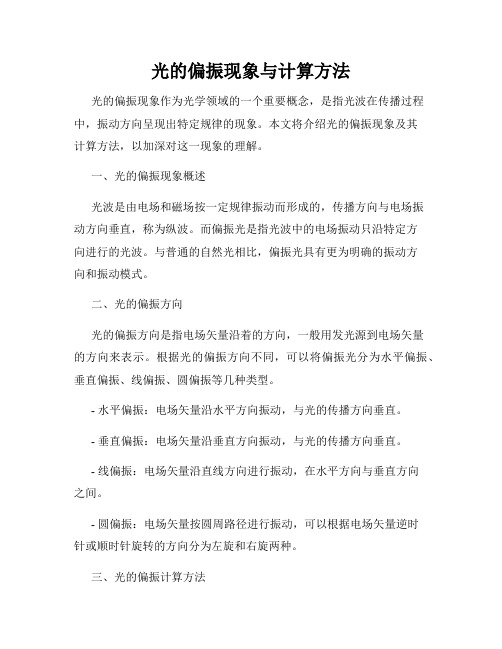 光的偏振现象与计算方法

光的偏振现象作为光学领域的一个重要概念，是指光波在传播过程中，振动方向呈现出特定规律的现象。本文将介绍光的偏振现象及其计算方法，以加深对这一现象的理解。

一、光的偏振现象概述

光波是由电场和磁场按一定规律振动而形成的，传播方向与电场振动方向垂直，称为纵波。而偏振光是指光波中的电场振动只沿特定方向进行的光波。与普通的自然光相比，偏振光具有更为明确的振动方向和振动模式。

二、光的偏振方向

光的偏振方向是指电场矢量沿着的方向，一般用发光源到电场矢量的方向来表示。根据光的偏振方向不同，可以将偏振光分为水平偏振、垂直偏振、线偏振、圆偏振等几种类型。

- 水平偏振：电场矢量沿水平方向振动，与光的传播方向垂直。

- 垂直偏振：电场矢量沿垂直方向振动，与光的传播方向垂直。

- 线偏振：电场矢量沿直线方向进行振动，在水平方向与垂直方向之间。

- 圆偏振：电场矢量按圆周路径进行振动，可以根据电场矢量逆时针或顺时针旋转的方向分为左旋和右旋两种。

三、光的偏振计算方法